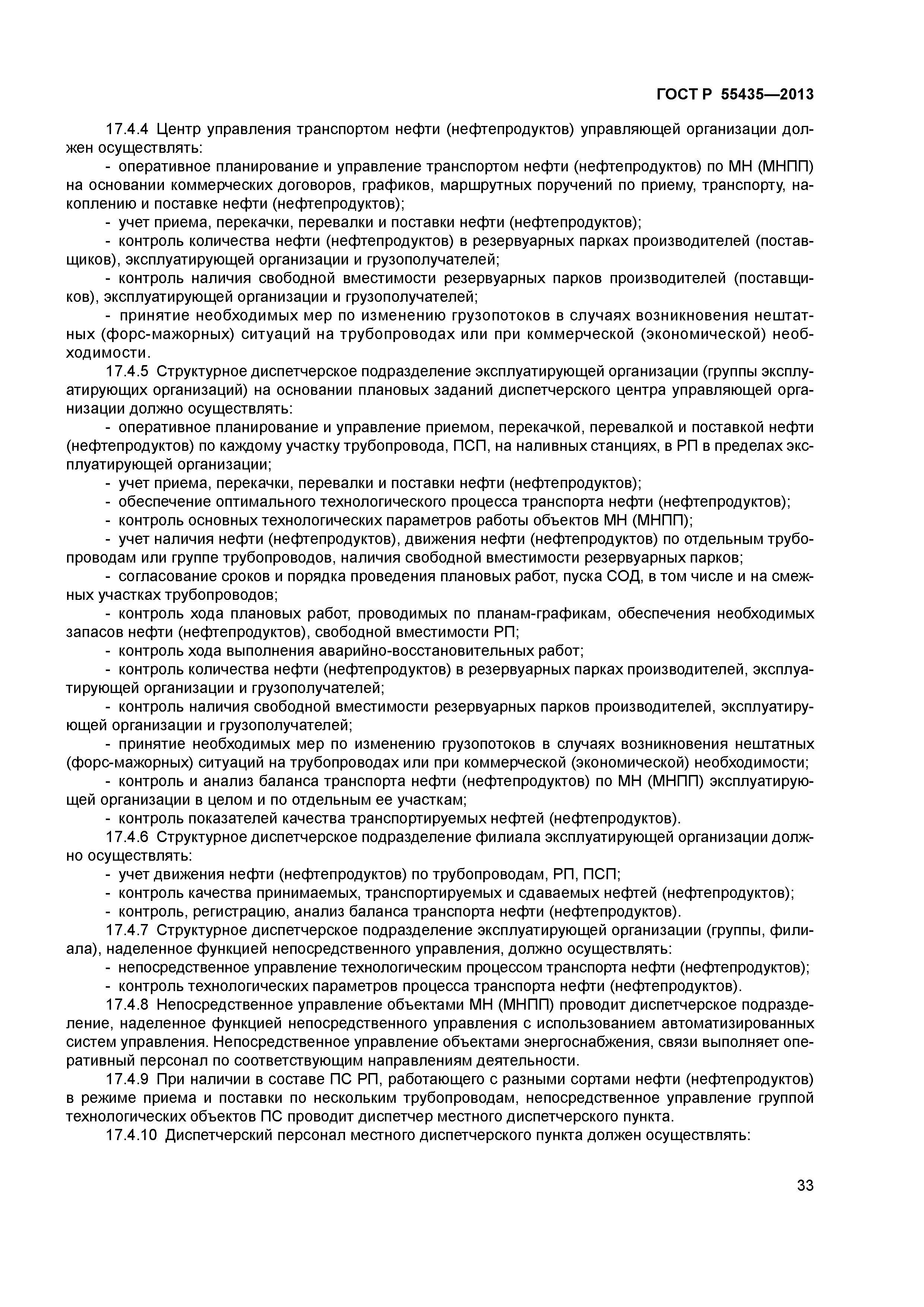 ГОСТ Р 55435—2013

17.4.4 Центр управления транспортом нефти (нефтепродуктов) управляющей организации должен осуществлять:

- оперативное планирование и управление транспортом нефти (нефтепродуктов) по МН (МНПП) на основании коммерческих договоров, графиков, маршрутных поручений по приему, транспорту, накоплению и поставке нефти (нефтепродуктов);

- учет приема, перекачки, перевалки и поставки нефти (нефтепродуктов);

- контроль количества нефти (нефтепродуктов) в резервуарных парках производителей (поставщиков), эксплуатирующей организации и грузополучателей;

- контроль наличия свободной вместимости резервуарных парков производителей (поставщиков), эксплуатирующей организации и грузополучателей;

- принятие необходимых мер по изменению грузопотоков в случаях возникновения нештатных (форс-мажорных) ситуаций на трубопроводах или при коммерческой (экономической) необходимости.

17.4.5 Структурное диспетчерское подразделение эксплуатирующей организации (группы эксплуатирующих организаций) на основании плановых заданий диспетчерского центра управляющей организации должно осуществлять:

- оперативное планирование и управление приемом, перекачкой, перевалкой и поставкой нефти (нефтепродуктов) по каждому участку трубопровода, ПСП, на наливных станциях, в РП в пределах эксплуатирующей организации;

- учет приема, перекачки, перевалки и поставки нефти (нефтепродуктов);

- обеспечение оптимального технологического процесса транспорта нефти (нефтепродуктов);

- контроль основных технологических параметров работы объектов МН (МНПП);

- учет наличия нефти (нефтепродуктов), движения нефти (нефтепродуктов) по отдельным трубопроводам или группе трубопроводов, наличия свободной вместимости резервуарных парков;

- согласование сроков и порядка проведения плановых работ, пуска СОД, в том числе и на смежных участках трубопроводов;

- контроль хода плановых работ, проводимых по планам-графикам, обеспечения необходимых запасов нефти (нефтепродуктов), свободной вместимости РП;

- контроль хода выполнения аварийно-восстановительных работ;

- контроль количества нефти (нефтепродуктов) в резервуарных парках производителей, эксплуатирующей организации и грузополучателей;

- контроль наличия свободной вместимости резервуарных парков производителей, эксплуатирующей организации и грузополучателей;

- принятие необходимых мер по изменению грузопотоков в случаях возникновения нештатных (форс-мажорных) ситуаций на трубопроводах или при коммерческой (экономической) необходимости;

- контроль и анализ баланса транспорта нефти (нефтепродуктов) по МН (МНПП) эксплуатирующей организации в целом и по отдельным ее участкам;

- контроль показателей качества транспортируемых нефтей (нефтепродуктов).

17.4.6 Структурное диспетчерское подразделение филиала эксплуатирующей организации должно осуществлять:

- учет движения нефти (нефтепродуктов) по трубопроводам, РП, ПСП;

- контроль качества принимаемых, транспортируемых и сдаваемых нефтей (нефтепродуктов);

- контроль, регистрацию, анализ баланса транспорта нефти (нефтепродуктов).

17.4.7 Структурное диспетчерское подразделение эксплуатирующей организации (группы, филиала), наделенное функцией непосредственного управления, должно осуществлять:

- непосредственное управление технологическим процессом транспорта нефти (нефтепродуктов);

- контроль технологических параметров процесса транспорта нефти (нефтепродуктов).

17.4.8 Непосредственное управление объектами МН (МНПП) проводит диспетчерское подразделение, наделенное функцией непосредственного управления с использованием автоматизированных систем управления. Непосредственное управление объектами энергоснабжения, связи выполняет оперативный персонал по соответствующим направлениям деятельности.

17.4.9 При наличии в составе ПС РП, работающего с разными сортами нефти (нефтепродуктов) в режиме приема и поставки по нескольким трубопроводам, непосредственное управление группой технологических объектов ПС проводит диспетчер местного диспетчерского пункта.

17.4.10 Диспетчерский персонал местного диспетчерского пункта должен осуществлять:

33